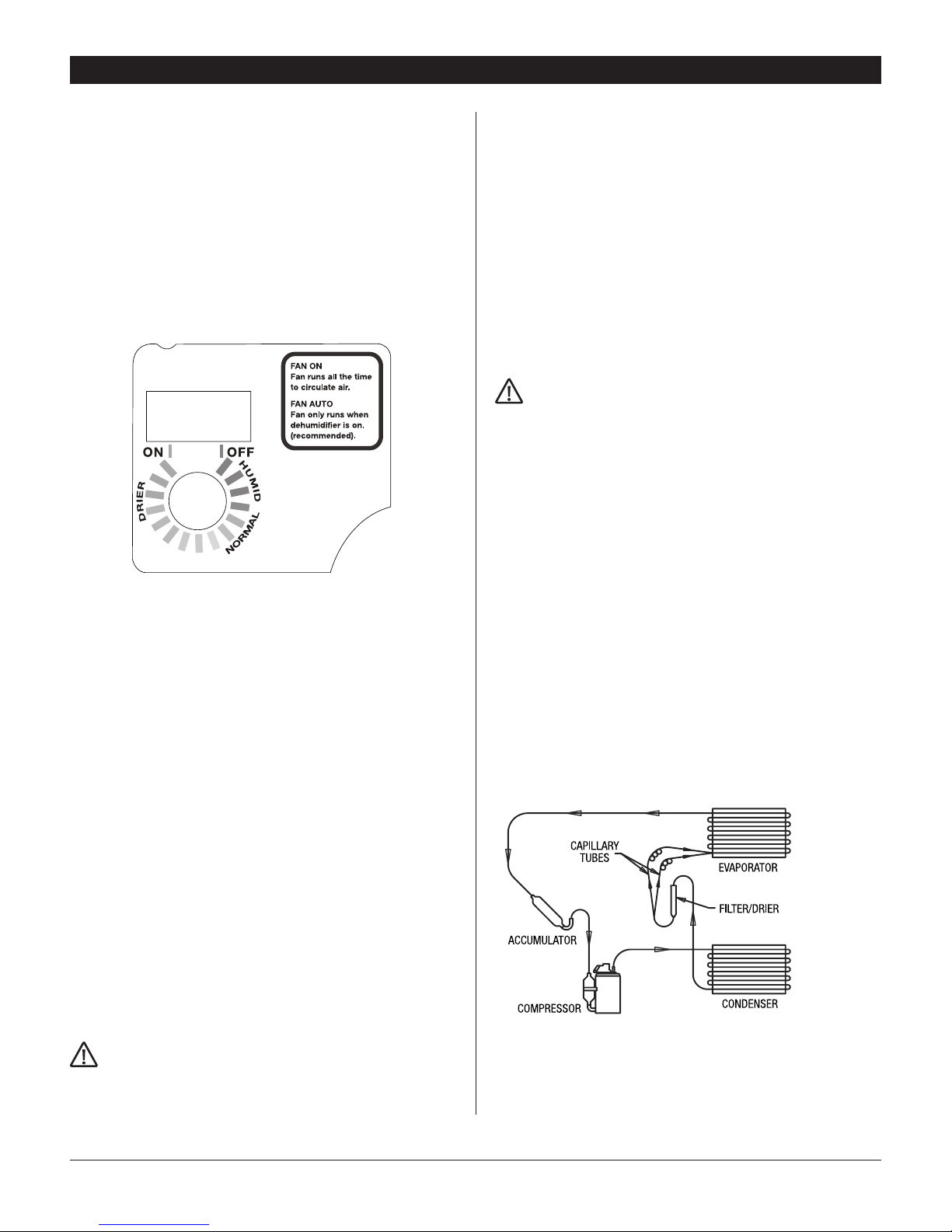 FAN ON
Fan runs all the time to circulate air.

FAN AUTO
Fan only runs when dehumidifier is on. (recommended).

ON

OFF

DRIER

HUMID

NORMAL

CAPILLARY TUBES

EVAPORATOR

FILTER/DRIER

ACCUMULATOR

COMPRESSOR

CONDENSER